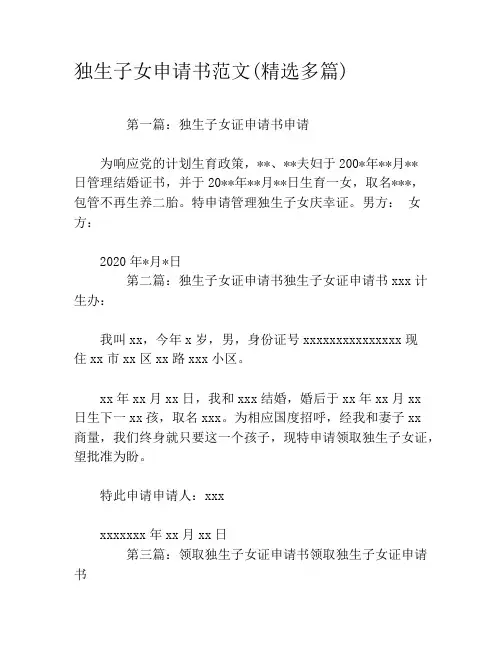 独生子女申请书范文(精选多篇)

第一篇：独生子女证申请书申请

为响应党的计划生育政策，**、**夫妇于200*年**月**日管理结婚证书，并于20**年**月**日生育一女，取名***，包管不再生养二胎。特申请管理独生子女庆幸证。男方： 女方：

2020年*月*日

第二篇：独生子女证申请书独生子女证申请书xxx计生办：

我叫xx，今年x岁，男，身份证号xxxxxxxxxxxxxxx现住xx市xx区xx路xxx小区。

xx年xx月xx日，我和xxx结婚，婚后于xx年xx月xx日生下一xx孩，取名xxx。为相应国度招呼，经我和妻子xx商量，我们终身就只要这一个孩子，现特申请领取独生子女证，望批准为盼。

特此申请申请人：xxx

xxxxxxx年xx月xx日

第三篇：领取独生子女证申请书领取独生子女证申请书